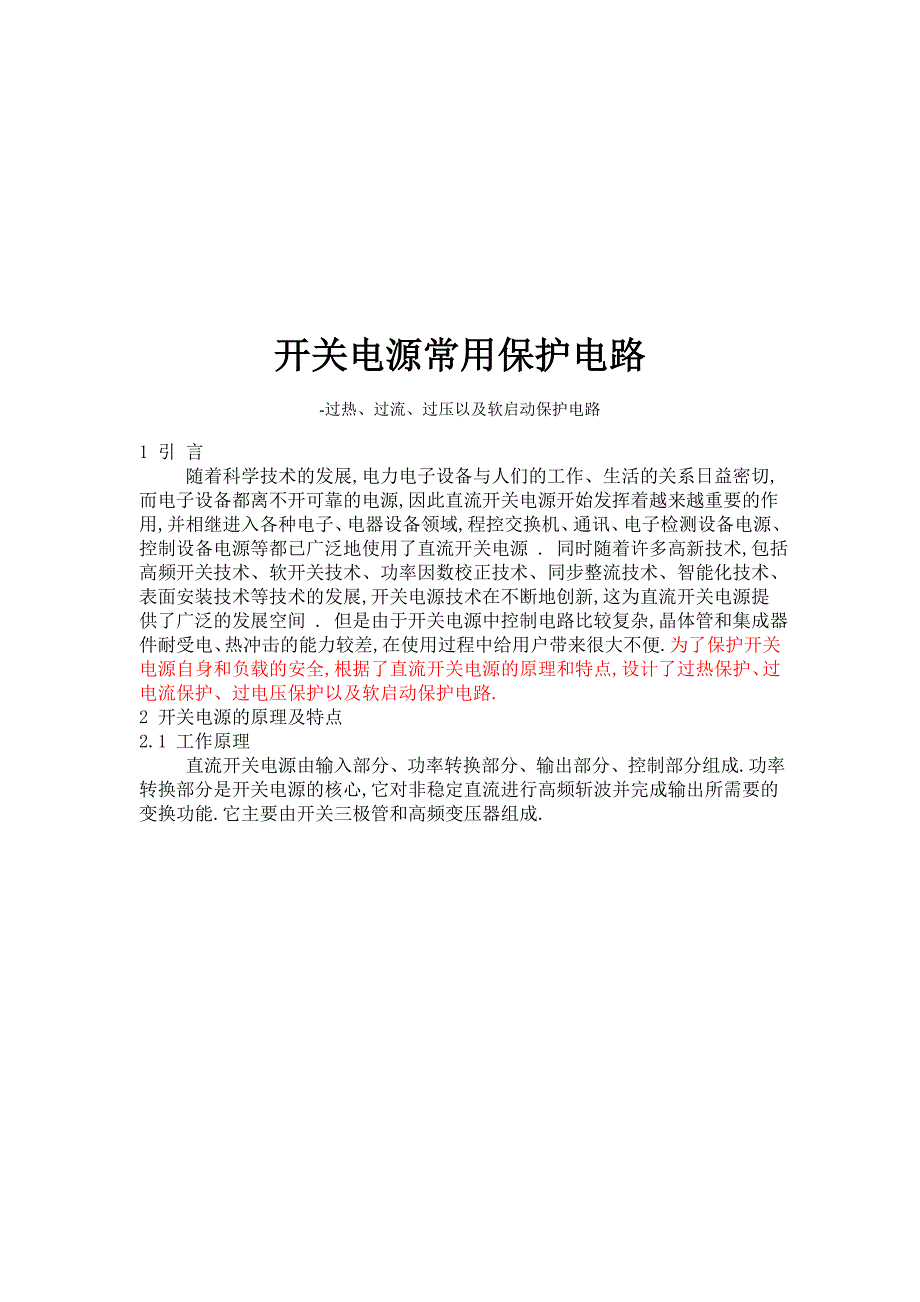 开关电源常用保护电路

-过热、过流、过压以及软启动保护电路

1 引 言

随着科学技术的发展,电力电子设备与人们的工作、生活的关系日益密切,而电子设备都离不开可靠的电源,因此直流开关电源开始发挥着越来越重要的作用,并相继进入各种电子、电器设备领域,程控交换机、通讯、电子检测设备电源、控制设备电源等都已广泛地使用了直流开关电源 . 同时随着许多高新技术,包括高频开关技术、软开关技术、功率因数校正技术、同步整流技术、智能化技术、表面安装技术等技术的发展,开关电源技术在不断地创新,这为直流开关电源提供了广泛的发展空间 . 但是由于开关电源中控制电路比较复杂,晶体管和集成器件耐受电、热冲击的能力较差,在使用过程中给用户带来很大不便.为了保护开关电源自身和负载的安全,根据了直流开关电源的原理和特点,设计了过热保护、过电流保护、过电压保护以及软启动保护电路.

2 开关电源的原理及特点

2.1 工作原理

直流开关电源由输入部分、功率转换部分、输出部分、控制部分组成.功率转换部分是开关电源的核心,它对非稳定直流进行高频斩波并完成输出所需要的变换功能.它主要由开关三极管和高频变压器组成.